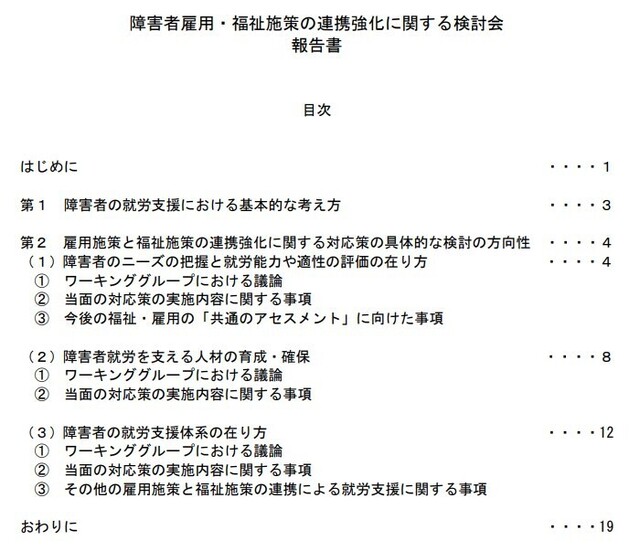 障害者雇用・福祉施策の連携強化に関する検討会
報告書

目次

はじめに ・・・・1

第１　障害者の就労支援における基本的な考え方 ・・・・3

第２　雇用施策と福祉施策の連携強化に関する対応策の具体的な検討の方向性 ・・・・4
（１）障害者のニーズの把握と就労能力や適性の評価の在り方 ・・・・4
①　ワーキンググループにおける議論
②　当面の対応策の実施内容に関する事項
③　今後の福祉・雇用の「共通のアセスメント」に向けた事項

（２）障害者就労を支える人材の育成・確保 ・・・・8
①　ワーキンググループにおける議論
②　当面の対応策の実施内容に関する事項

（３）障害者の就労支援体系の在り方 ・・・・12
①　ワーキンググループにおける議論
②　当面の対応策の実施内容に関する事項
③　その他の雇用施策と福祉施策の連携による就労支援に関する事項

おわりに ・・・・19